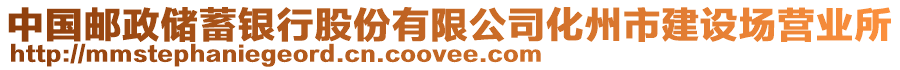 中国邮政储蓄银行股份有限公司化州市建设场营业所
http://mmstephaniegeord.cn.coovee.com